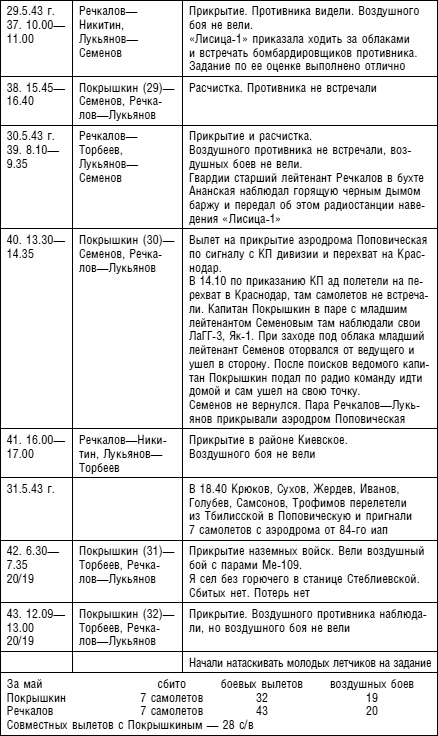 | | | |
|---|---|---|
| 29.5.43 г. 37. 10.00—11.00 | Речкалов—Никитин, Лукьянов—Семенов | Прикрытие. Противника видели. Воздушного боя не вели. «Лисица-1» приказала ходить за облаками и встречать бомбардировщиков противника. Задание по ее оценке выполнено отлично |
| 38. 15.45—16.40 | Покрышкин (29)—Семенов, Речкалов—Лукьянов | Расчистка. Противника не встречали |
| 30.5.43 г. 39. 8.10—9.35 | Речкалов—Торбеев, Лукьянов—Семенов | Прикрытие и расчистка. Воздушного противника не встречали, воздушных боев не вели. Гвардии старший лейтенант Речкалов в бухте Ананская наблюдал горящую черным дымом баржу и передал об этом радиостанции наведения «Лисица-1» |
| 40. 13.30—14.35 | Покрышкин (30)—Семенов, Речкалов—Лукьянов | Вылет на прикрытие аэродрома Поповическая по сигналу с КП дивизии и перехват на Краснодар. В 14.10 по приказанию КП ад полетели на перехват в Краснодар, там самолетов не встречали. Капитан Покрышкин в паре с младшим лейтенантом Семеновым там наблюдали свои ЛаГГ-3, Як-1. При заходе под облака младший лейтенант Семенов оторвался от ведущего и ушел в сторону. После поисков ведомого капитан Покрышкин подал по радио команду идти домой и сам ушел на свою точку. Семенов не вернулся. Пара Речкалов—Лукьянов прикрывали аэродром Поповическая |
| 41. 16.00—17.00 | Речкалов—Никитин, Лукьянов—Торбеев | Прикрытие в районе Киевское. Воздушного боя не вели |
| 31.5.43 г. | | В 18.40 Крюков, Сухов, Жердев, Иванов, Голубев, Самсонов, Трофимов перелетели из Тбилисской в Поповическую и пригнали 7 самолетов с аэродрома от 84-го иап |
| 42. 6.30—7.35 20/19 | Покрышкин (31)—Торбеев, Речкалов—Лукьянов | Прикрытие наземных войск. Вели воздушный бой с парами Ме-109. Я сел без горючего в станице Стеблиевской. Сбитых нет. Потерь нет |
| 43. 12.09—13.00 20/19 | Покрышкин (32)—Торбеев, Речкалов—Лукьянов | Прикрытие. Воздушного противника наблюдали, но воздушного боя не вели |
| | | Начали натаскивать молодых летчиков на задание |

| За май | сбито | боевых вылетов | воздушных боев |
|---|---|---|---|
| Покрышкин | 7 самолетов | 32 | 19 |
| Речкалов | 7 самолетов | 43 | 20 |

Совместных вылетов с Покрышкиным — 28 с/в